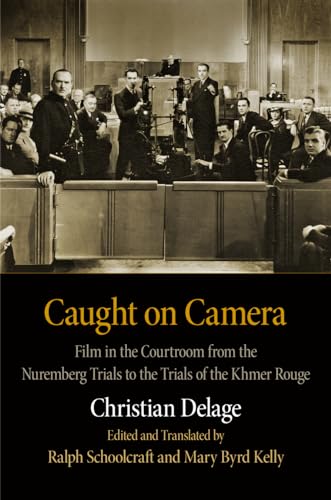 Caught on Camera

Film in the Courtroom from the Nuremberg Trials to the Trials of the Khmer Rouge

Christian Delage

Edited and Translated by

Ralph Schoolcraft and Mary Byrd Kelly